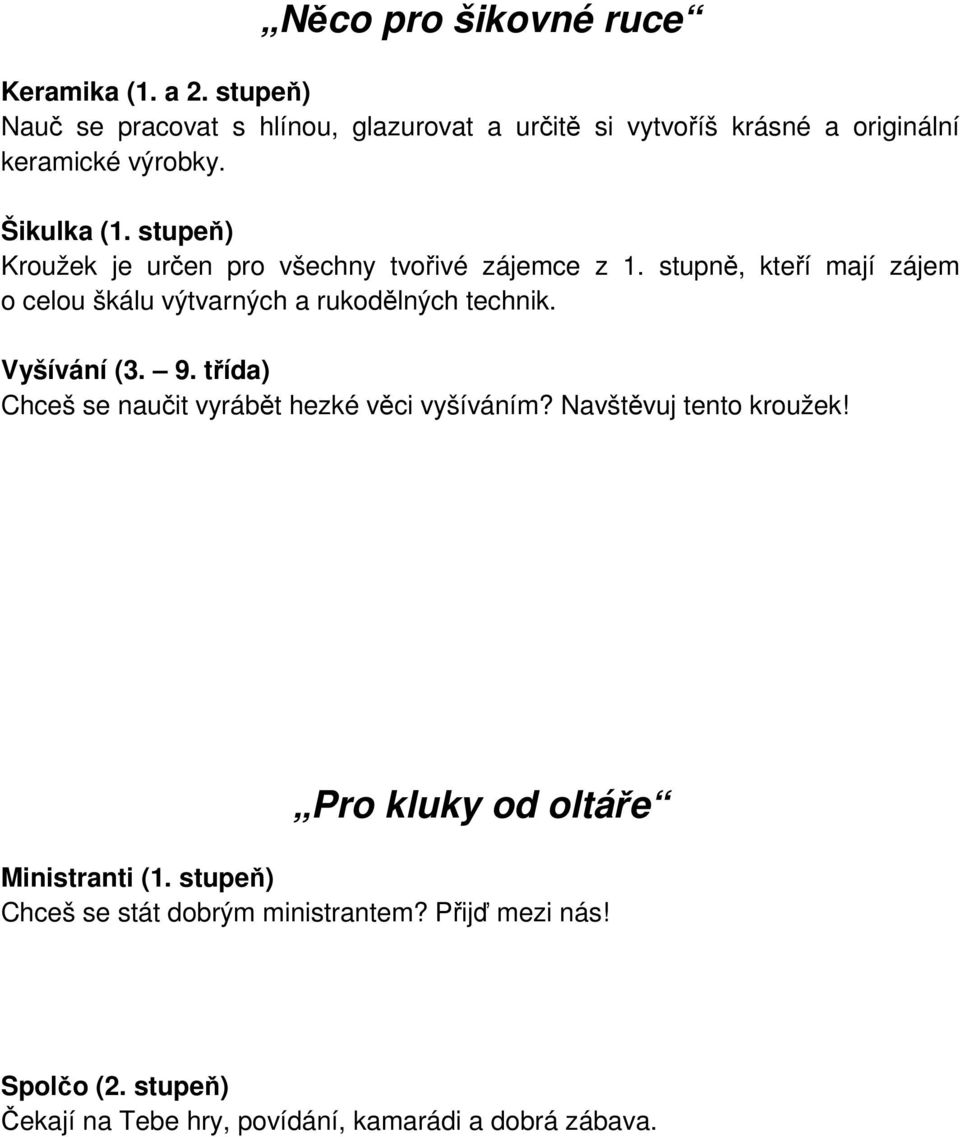 „Něco pro šikovné ruce“

Keramika (1. a 2. stupeň)
Nauč se pracovat s hlínou, glazurovat a určitě si vytvoříš krásné a originální keramické výrobky.

Šikulka (1. stupeň)
Kroužek je určen pro všechny tvořivé zájemce z 1. stupně, kteří mají zájem o celou škálu výtvarných a rukodělných technik.

Vyšívání (3. – 9. třída)
Chceš se naučit vyrábět hezké věci vyšíváním? Navštěvuj tento kroužek!

„Pro kluky od oltáře“

Ministranti (1. stupeň)
Chceš se stát dobrým ministrantem? Přijď mezi nás!

Spolčo (2. stupeň)
Čekají na Tebe hry, povídání, kamarádi a dobrá zábava.